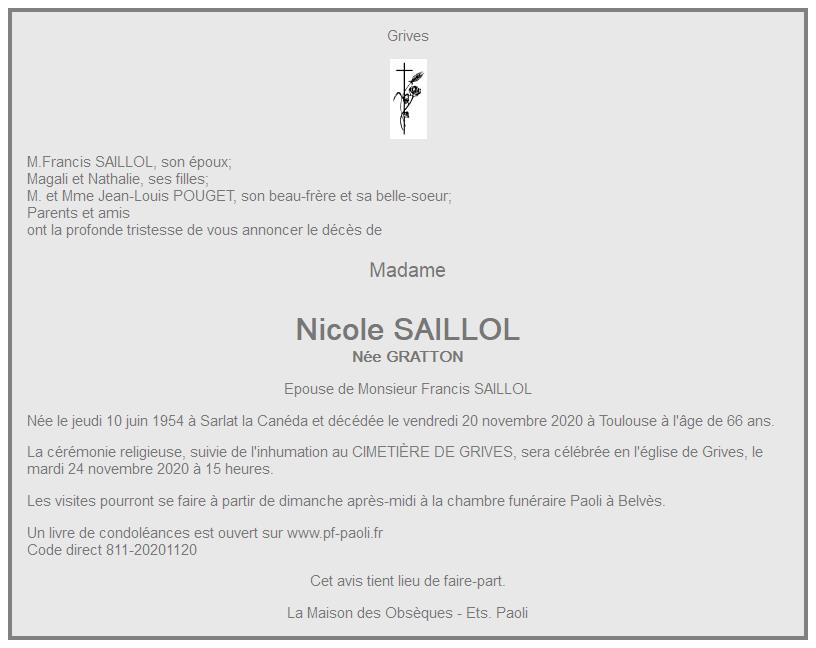 Grives

M.Francis SAILLOL, son époux;
Magali et Nathalie, ses filles;
M. et Mme Jean-Louis POUGET, son beau-frère et sa belle-soeur;
Parents et amis
ont la profonde tristesse de vous annoncer le décès de

Madame

Nicole SAILLOL
Née GRATTON

Epouse de Monsieur Francis SAILLOL

Née le jeudi 10 juin 1954 à Sarlat la Canéda et décédée le vendredi 20 novembre 2020 à Toulouse à l'âge de 66 ans.

La cérémonie religieuse, suivie de l'inhumation au CIMETIÈRE DE GRIVES, sera célébrée en l'église de Grives, le mardi 24 novembre 2020 à 15 heures.

Les visites pourront se faire à partir de dimanche après-midi à la chambre funéraire Paoli à Belvès.

Un livre de condoléances est ouvert sur www.pf-paoli.fr
Code direct 811-20201120

Cet avis tient lieu de faire-part.

La Maison des Obsèques - Ets. Paoli